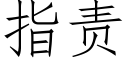 指责